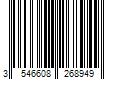 3 546608 268949